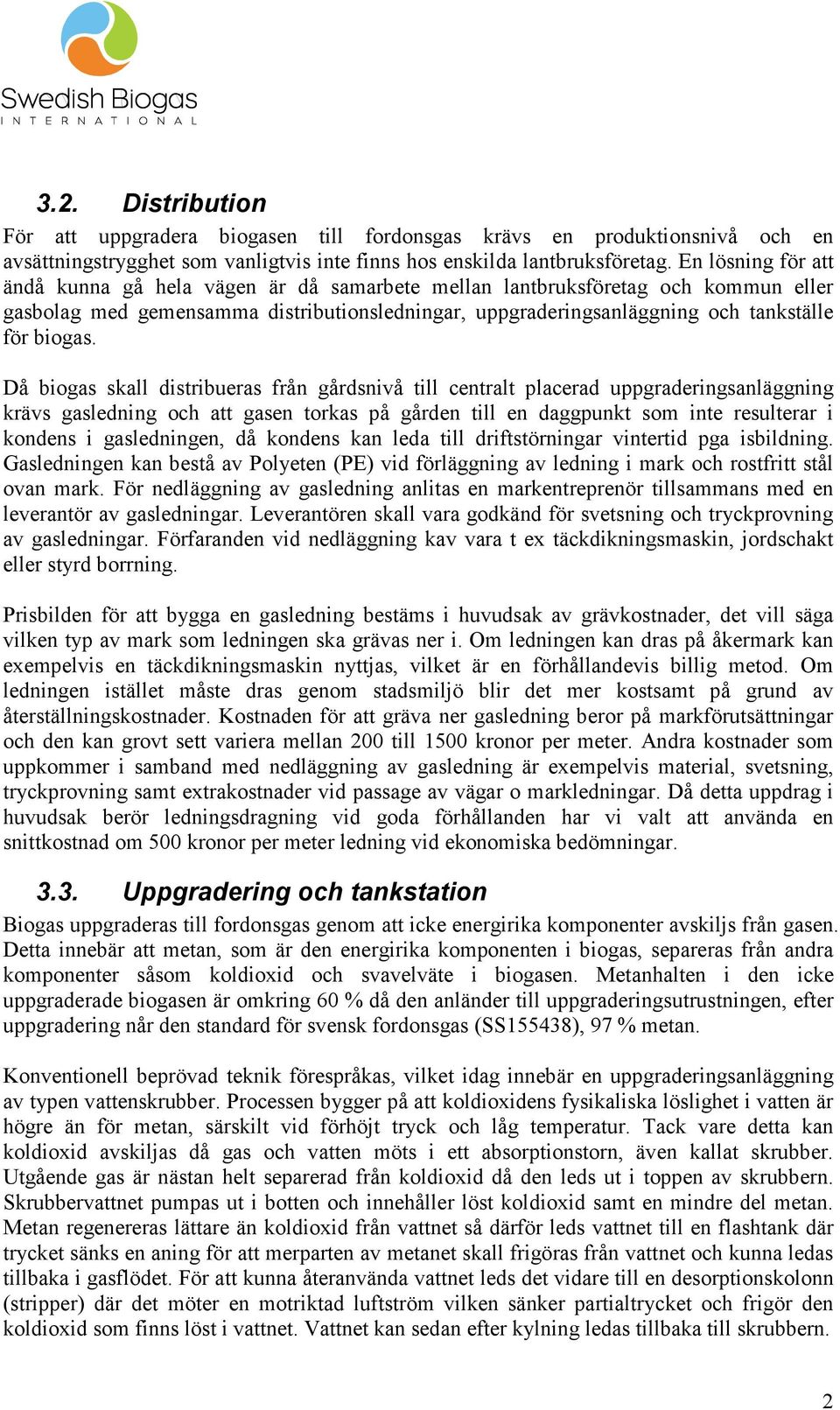 Swedish Biogas
INTERNATIONAL

3.2. Distribution

För att uppgradera biogasen till fordonsgas krävs en produktionsnivå och en avsättningstrygghet som vanligtvis inte finns hos enskilda lantbruksföretag. En lösning för att ändå kunna gå hela vägen är då samarbete mellan lantbruksföretag och kommun eller gasbolag med gemensamma distributionsledningar, uppgraderingsanläggning och tankställe för biogas.

Då biogas skall distribueras från gårdsnivå till centralt placerad uppgraderingsanläggning krävs gasledning och att gasen torkas på gården till en daggpunkt som inte resulterar i kondens i gasledningen, då kondens kan leda till driftstörningar vintertid pga isbildning. Gasledningen kan bestå av Polyeten (PE) vid förläggning av ledning i mark och rostfritt stål ovan mark. För nedläggning av gasledning anlitas en markentreprenör tillsammans med en leverantör av gasledningar. Leverantören skall vara godkänd för svetsning och tryckprovning av gasledningar. Förfaranden vid nedläggning kav vara t ex täckdikningsmaskin, jordschakt eller styrd borrning.

Prisbilden för att bygga en gasledning bestäms i huvudsak av grävkostnader, det vill säga vilken typ av mark som ledningen ska grävas ner i. Om ledningen kan dras på åkermark kan exempelvis en täckdikningsmaskin nyttjas, vilket är en förhållandevis billig metod. Om ledningen istället måste dras genom stadsmiljö blir det mer kostsamt på grund av återställningskostnader. Kostnaden för att gräva ner gasledning beror på markförutsättningar och den kan grovt sett variera mellan 200 till 1500 kronor per meter. Andra kostnader som uppkommer i samband med nedläggning av gasledning är exempelvis material, svetsning, tryckprovning samt extrakostnader vid passage av vägar o markledningar. Då detta uppdrag i huvudsak berör ledningsdragning vid goda förhållanden har vi valt att använda en snittkostnad om 500 kronor per meter ledning vid ekonomiska bedömningar.

3.3. Uppgradering och tankstation

Biogas uppgraderas till fordonsgas genom att icke energirika komponenter avskiljs från gasen. Detta innebär att metan, som är den energirika komponenten i biogas, separeras från andra komponenter såsom koldioxid och svavelväte i biogasen. Metanhalten i den icke uppgraderade biogasen är omkring 60 % då den anländer till uppgraderingsutrustningen, efter uppgradering når den standard för svensk fordonsgas (SS155438), 97 % metan.

Konventionell beprövad teknik förespråkas, vilket idag innebär en uppgraderingsanläggning av typen vattenskrubber. Processen bygger på att koldioxidens fysikaliska löslighet i vatten är högre än för metan, särskilt vid förhöjt tryck och låg temperatur. Tack vare detta kan koldioxid avskiljas då gas och vatten möts i ett absorptionstorn, även kallat skrubber. Utgående gas är nästan helt separerad från koldioxid då den leds ut i toppen av skrubbern. Skrubbervattnet pumpas ut i botten och innehåller löst koldioxid samt en mindre del metan. Metan regenereras lättare än koldioxid från vattnet så därför leds vattnet till en flashtank där trycket sänks en aning för att merparten av metanet skall frigöras från vattnet och kunna ledas tillbaka i gasflödet. För att kunna återanvända vattnet leds det vidare till en desorptionskolonn (stripper) där det möter en motriktad luftström vilken sänker partialtrycket och frigör den koldioxid som finns löst i vattnet. Vattnet kan sedan efter kylning ledas tillbaka till skrubbern.

2